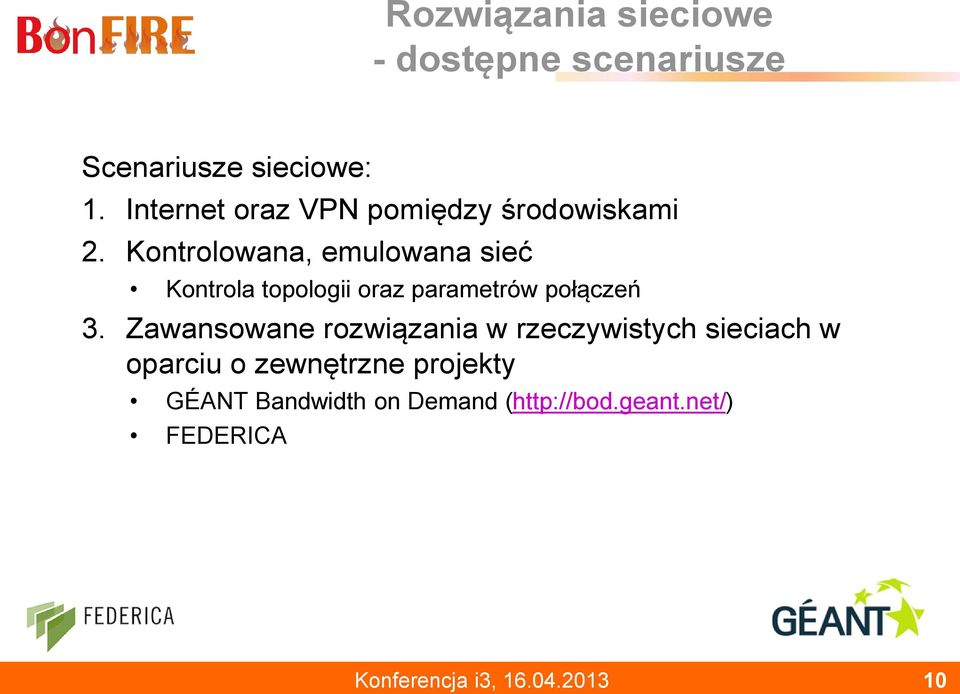 BonFIRE

Rozwiązania sieciowe
- dostępne scenariusze

Scenariusze sieciowe:

1. Internet oraz VPN pomiędzy środowiskami
2. Kontrolowana, emulowana sieć
   • Kontrola topologii oraz parametrów połączeń
3. Zawansowane rozwiązania w rzeczywistych sieciach w oparciu o zewnętrzne projekty
   • GÉANT Bandwidth on Demand (http://bod.geant.net/)
   • FEDERICA

FEDERICA

GÉANT

Konferencja i3, 16.04.2013

10